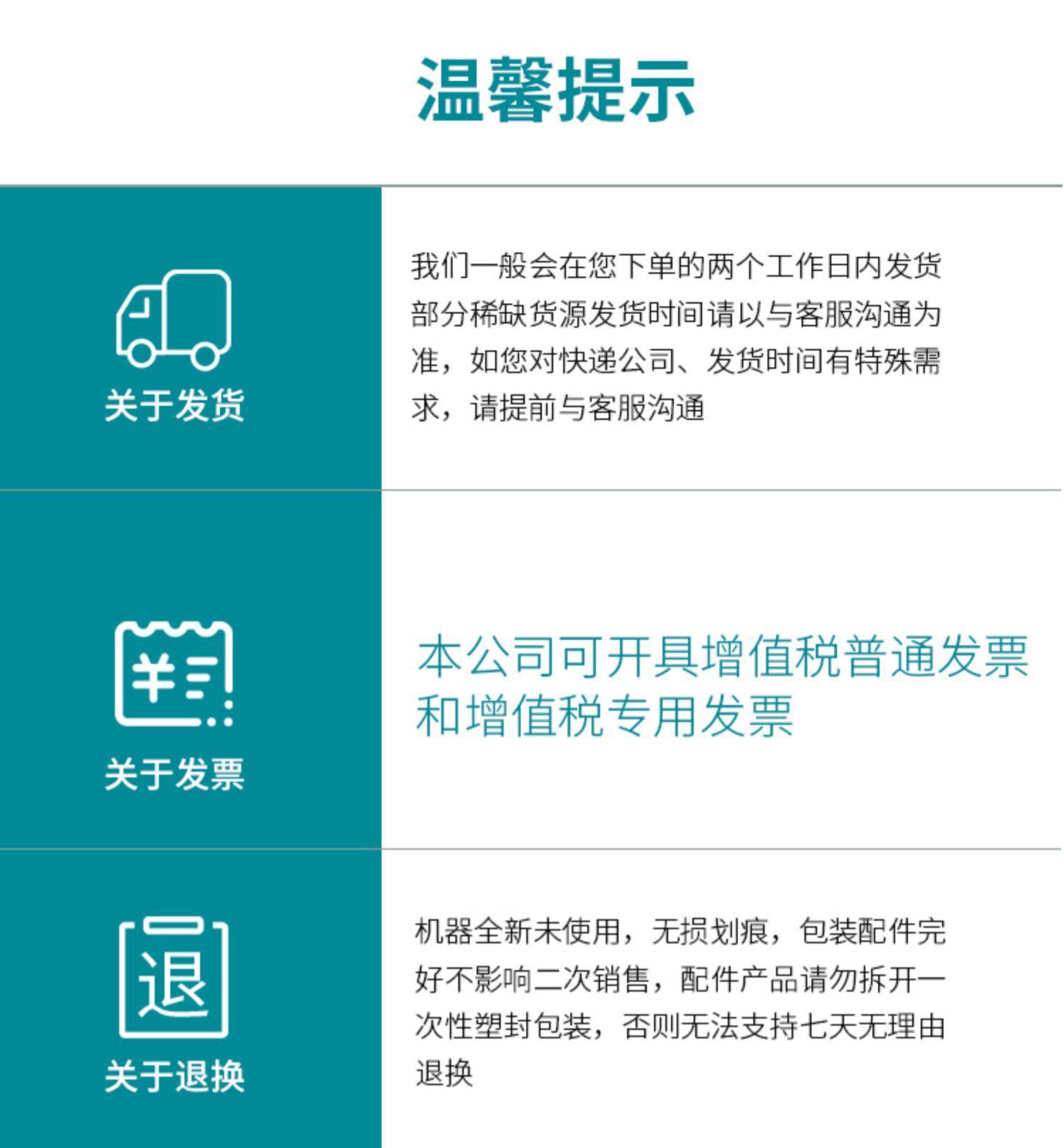 温馨提示

关于发货

我们一般会在您下单的两个工作日内发货部分稀缺货源发货时间请以与客服沟通为准，如您对快递公司、发货时间有特殊需求，请提前与客服沟通

关于发票

本公司可开具增值税普通发票和增值税专用发票

退

关于退换

机器全新未使用，无损划痕，包装配件完好不影响二次销售，配件产品请勿拆开一次性塑封包装，否则无法支持七天无理由退换